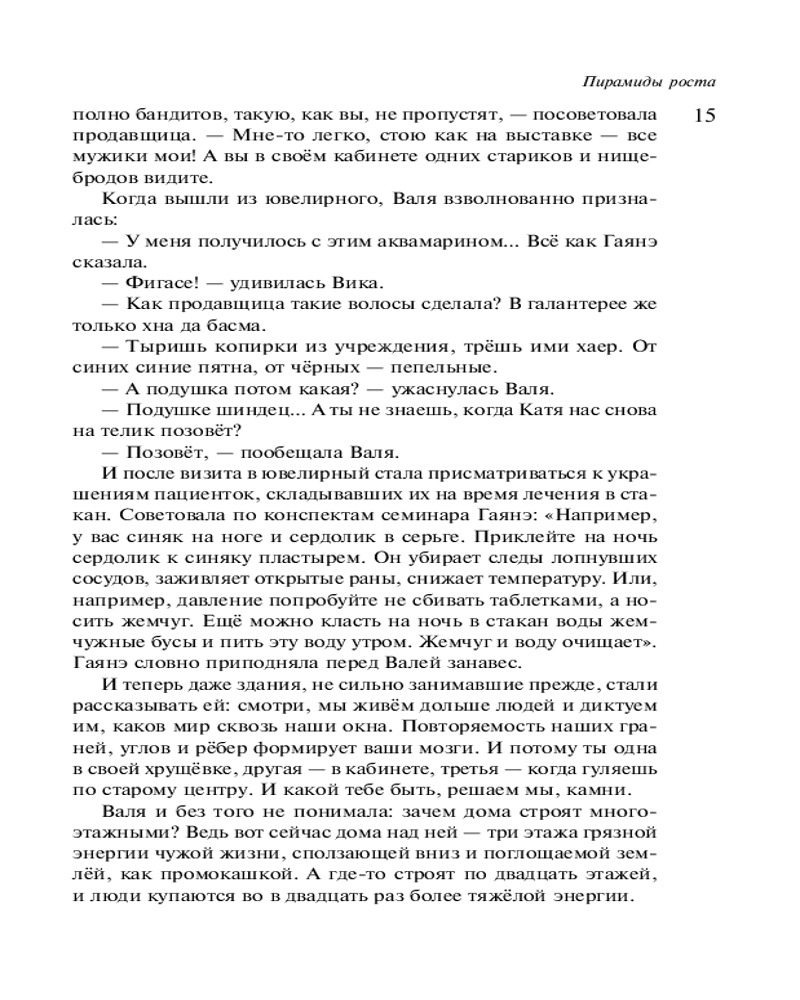 Пирамиды роста

15

полно бандитов, такую, как вы, не пропустят, — посоветовала продавщица. — Мне-то легко, стою как на выставке — все мужики мои! А вы в своём кабинете одних стариков и нищебродов видите.

Когда вышли из ювелирного, Валя взволнованно призналась:

— У меня получилось с этим аквамарином... Всё как Гаянэ сказала.

— Фигасе! — удивилась Вика.

— Как продавщица такие волосы сделала? В галантерее же только хна да басма.

— Тыришь копирки из учреждения, трёшь ими хаер. От синих синие пятна, от чёрных — пепельные.

— А подушка потом какая? — ужаснулась Валя.

— Подушке шиндец... А ты не знаешь, когда Катя нас снова на телик позовёт?

— Позовёт, — пообещала Валя.

И после визита в ювелирный стала присматриваться к украшениям пациенток, складывавших их на время лечения в стакан. Советовала по конспектам семинара Гаянэ: «Например, у вас синяк на ноге и сердолик в серьге. Приклейте на ночь сердолик к синяку пластырем. Он убирает следы лопнувших сосудов, заживляет открытые раны, снижает температуру. Или, например, давление попробуйте не сбивать таблетками, а носить жемчуг. Ещё можно класть на ночь в стакан воды жемчужные бусы и пить эту воду утром. Жемчуг и воду очищает». Гаянэ словно приподняла перед Валей занавес.

И теперь даже здания, не сильно занимавшие прежде, стали рассказывать ей: смотри, мы живём дольше людей и диктуем им, каков мир сквозь наши окна. Повторяемость наших граней, углов и рёбер формирует ваши мозги. И потому ты одна в своей хрущёвке, другая — в кабинете, третья — когда гуляешь по старому центру. И какой тебе быть, решаем мы, камни.

Валя и без того не понимала: зачем дома строят многоэтажными? Ведь вот сейчас дома над ней — три этажа грязной энергии чужой жизни, сползающей вниз и поглощаемой землёй, как промокашкой. А где-то строят по двадцать этажей, и люди купаются во в двадцать раз более тяжёлой энергии.